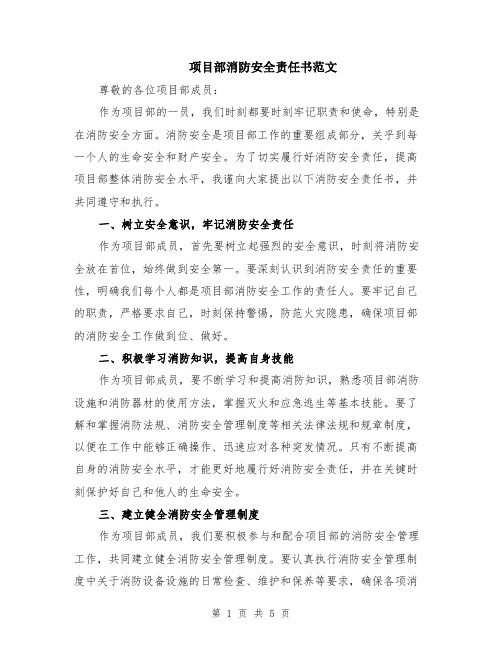 项目部消防安全责任书范文

尊敬的各位项目部成员:

作为项目部的一员，我们时刻都要时刻牢记职责和使命，特别是在消防安全方面。消防安全是项目部工作的重要组成部分，关乎到每一个人的生命安全和财产安全。为了切实履行好消防安全责任，提高项目部整体消防安全水平，我谨向大家提出以下消防安全责任书，并共同遵守和执行。

一、树立安全意识，牢记消防安全责任

作为项目部成员，首先要树立起强烈的安全意识，时刻将消防安全放在首位，始终做到安全第一。要深刻认识到消防安全责任的重要性，明确我们每个人都是项目部消防安全工作的责任人。要牢记自己的职责，严格要求自己，时刻保持警惕，防范火灾隐患，确保项目部的消防安全工作做到位、做好。

二、积极学习消防知识，提高自身技能

作为项目部成员，要不断学习和提高消防知识，熟悉项目部消防设施和消防器材的使用方法，掌握灭火和应急逃生等基本技能。要了解和掌握消防法规、消防安全管理制度等相关法律法规和规章制度，以便在工作中能够正确操作、迅速应对各种突发情况。只有不断提高自身的消防安全水平，才能更好地履行好消防安全责任，并在关键时刻保护好自己和他人的生命安全。

三、建立健全消防安全管理制度

作为项目部成员，我们要积极参与和配合项目部的消防安全管理工作，共同建立健全消防安全管理制度。要认真执行消防安全管理制度中关于消防设备设施的日常检查、维护和保养等要求，确保各项消

第 1 页 共 5 页